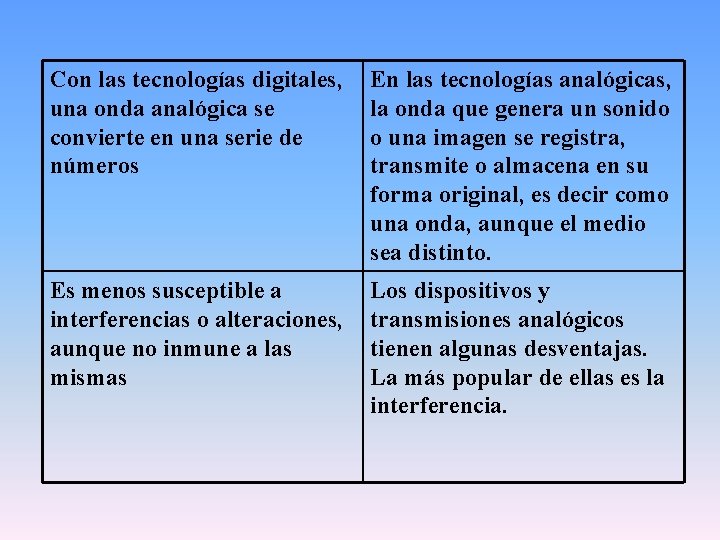 | Con las tecnologías digitales, una onda analógica se convierte en una serie de números | En las tecnologías analógicas, la onda que genera un sonido o una imagen se registra, transmite o almacena en su forma original, es decir como una onda, aunque el medio sea distinto. |
|---|---|
| Es menos susceptible a interferencias o alteraciones, aunque no inmune a las mismas | Los dispositivos y transmisiones analógicos tienen algunas desventajas. La más popular de ellas es la interferencia. |